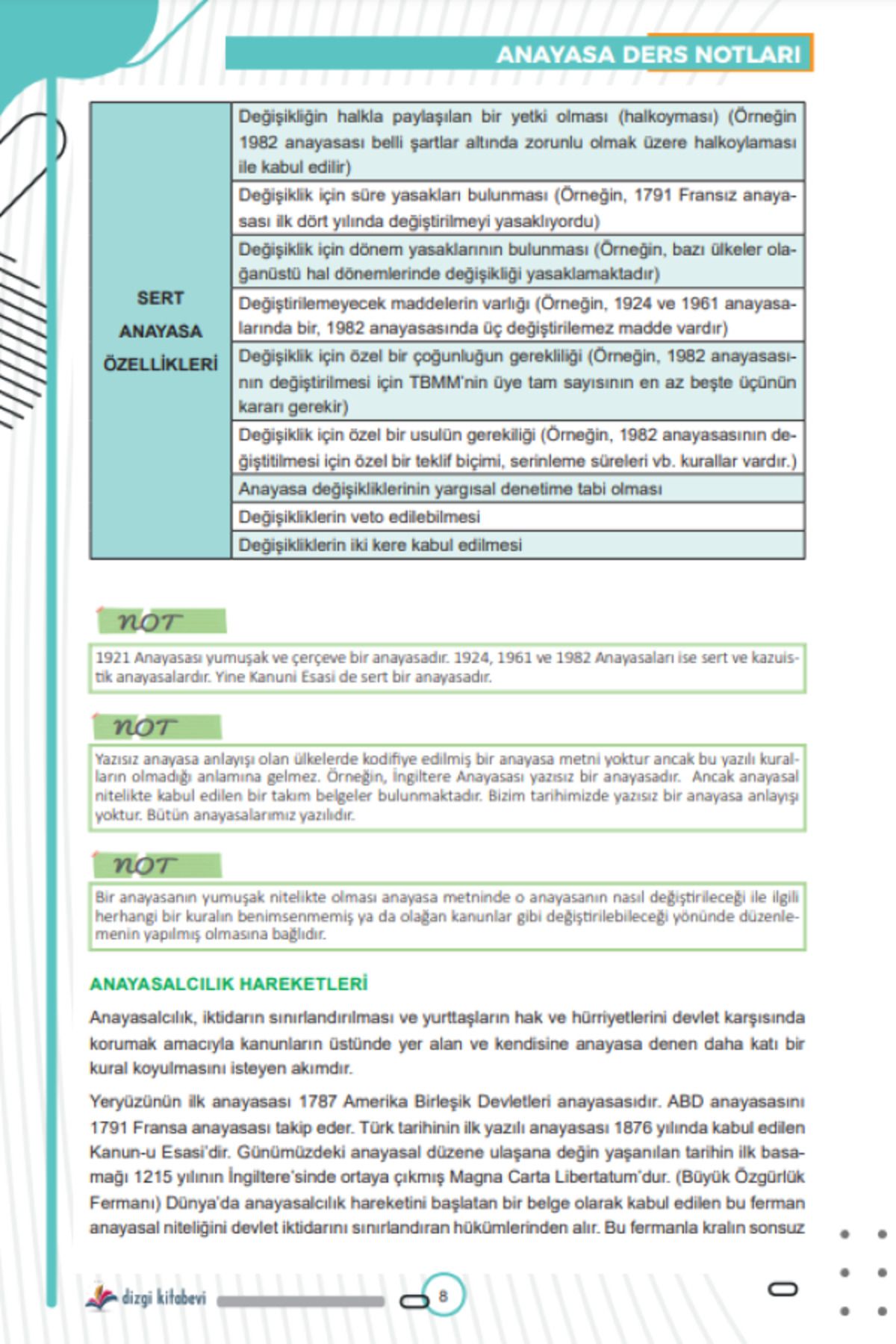 ANAYASA DERS NOTLARI

| SERT ANAYASA ÖZELLİKLERİ | Değişikliğin halkla paylaşılan bir yetki olması (halkoyması) (Örneğin 1982 anayasası belli şartlar altında zorunlu olmak üzere halkoylaması ile kabul edilir) |
|---|---|
| | Değişiklik için süre yasakları bulunması (Örneğin, 1791 Fransız anayasası ilk dört yılında değiştirilmeyi yasaklıyordu) |
| | Değişiklik için dönem yasaklarının bulunması (Örneğin, bazı ülkeler olağanüstü hal dönemlerinde değişikliği yasaklamaktadır) |
| | Değiştirilemeyecek maddelerin varlığı (Örneğin, 1924 ve 1961 anayasalarında bir, 1982 anayasasında üç değiştirilemez madde vardır) |
| | Değişiklik için özel bir çoğunluğun gerekliliği (Örneğin, 1982 anayasasının değiştirilmesi için TBMM'nin üye tam sayısının en az beşte üçünün kararı gerekir) |
| | Değişiklik için özel bir usulün gerekiliği (Örneğin, 1982 anayasasının değiştitilmesi için özel bir teklif biçimi, serinleme süreleri vb. kurallar vardır.) |
| | Anayasa değişikliklerinin yargısal denetime tabi olması |
| | Değişikliklerin veto edilebilmesi |
| | Değişikliklerin iki kere kabul edilmesi |

NOT

1921 Anayasası yumuşak ve çerçeve bir anayasadır. 1924, 1961 ve 1982 Anayasaları ise sert ve kazuistik anayasalardır. Yine Kanuni Esasi de sert bir anayasadır.

NOT

Yazısız anayasa anlayışı olan ülkelerde kodifiye edilmiş bir anayasa metni yoktur ancak bu yazılı kuralların olmadığı anlamına gelmez. Örneğin, İngiltere Anayasası yazısız bir anayasadır. Ancak anayasal nitelikte kabul edilen bir takım belgeler bulunmaktadır. Bizim tarihimizde yazısız bir anayasa anlayışı yoktur. Bütün anayasalarımız yazılıdır.

NOT

Bir anayasanın yumuşak nitelikte olması anayasa metninde o anayasanın nasıl değiştirileceği ile ilgili herhangi bir kuralın benimsenmemiş ya da olağan kanunlar gibi değiştirilebileceği yönünde düzenlemenin yapılmış olmasına bağlıdır.

ANAYASALCILIK HAREKETLERİ

Anayasalcılık, iktidarın sınırlandırılması ve yurttaşların hak ve hürriyetlerini devlet karşısında korumak amacıyla kanunların üstünde yer alan ve kendisine anayasa denen daha katı bir kural koyulmasını isteyen akımdır.

Yeryüzünün ilk anayasası 1787 Amerika Birleşik Devletleri anayasasıdır. ABD anayasasını 1791 Fransa anayasası takip eder. Türk tarihinin ilk yazılı anayasası 1876 yılında kabul edilen Kanun-u Esasi'dir. Günümüzdeki anayasal düzene ulaşana değin yaşanılan tarihin ilk basamağı 1215 yılının İngiltere'sinde ortaya çıkmış Magna Carta Libertatum'dur. (Büyük Özgürlük Fermanı) Dünya'da anayasalcılık hareketini başlatan bir belge olarak kabul edilen bu ferman anayasal niteliğini devlet iktidarını sınırlandıran hükümlerinden alır. Bu fermanla kralın sonsuz

dizgi kitabevi

8